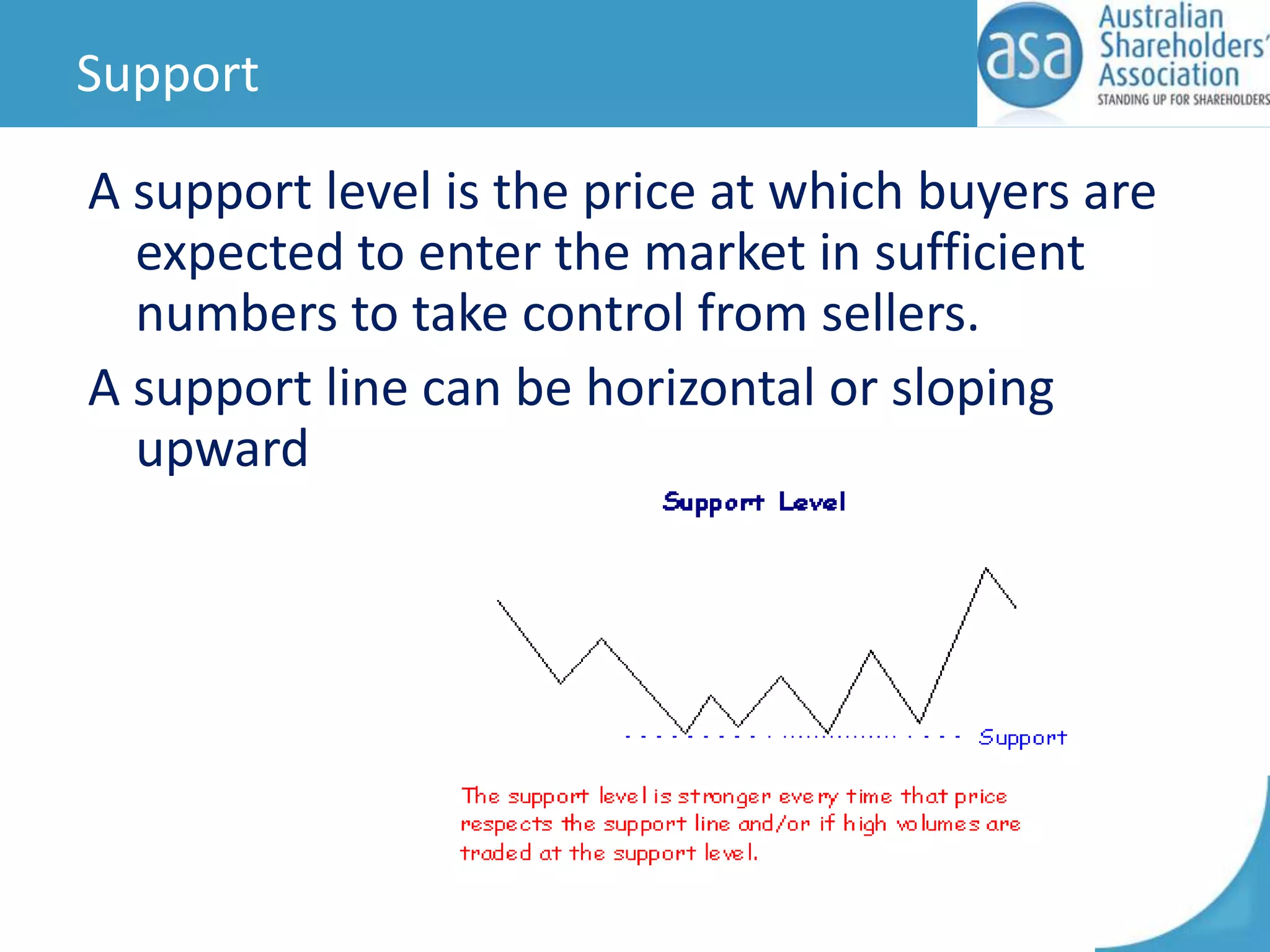 Support

asa Australian Shareholders' Association STANDING UP FOR SHAREHOLDERS

A support level is the price at which buyers are expected to enter the market in sufficient numbers to take control from sellers.

A support line can be horizontal or sloping upward

Support Level

Support

The support level is stronger every time that price respects the support line and/or if high volumes are traded at the support level.